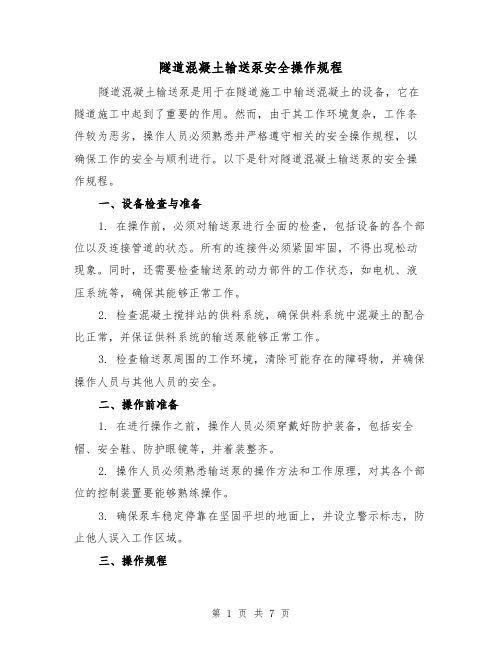 隧道混凝土输送泵安全操作规程

隧道混凝土输送泵是用于在隧道施工中输送混凝土的设备，它在隧道施工中起到了重要的作用。然而，由于其工作环境复杂，工作条件较为恶劣，操作人员必须熟悉并严格遵守相关的安全操作规程，以确保工作的安全与顺利进行。以下是针对隧道混凝土输送泵的安全操作规程。

一、设备检查与准备

1. 在操作前，必须对输送泵进行全面的检查，包括设备的各个部位以及连接管道的状态。所有的连接件必须紧固牢固，不得出现松动现象。同时，还需要检查输送泵的动力部件的工作状态，如电机、液压系统等，确保其能够正常工作。

2. 检查混凝土搅拌站的供料系统，确保供料系统中混凝土的配合比正常，并保证供料系统的输送泵能够正常工作。

3. 检查输送泵周围的工作环境，清除可能存在的障碍物，并确保操作人员与其他人员的安全。

二、操作前准备

1. 在进行操作之前，操作人员必须穿戴好防护装备，包括安全帽、安全鞋、防护眼镜等，并着装整齐。

2. 操作人员必须熟悉输送泵的操作方法和工作原理，对其各个部位的控制装置要能够熟练操作。

3. 确保泵车稳定停靠在坚固平坦的地面上，并设立警示标志，防止他人误入工作区域。

三、操作规程

第 1 页 共 7 页